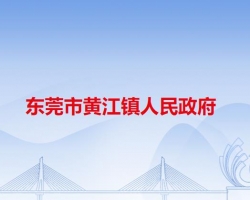 东莞市黄江镇人民政府